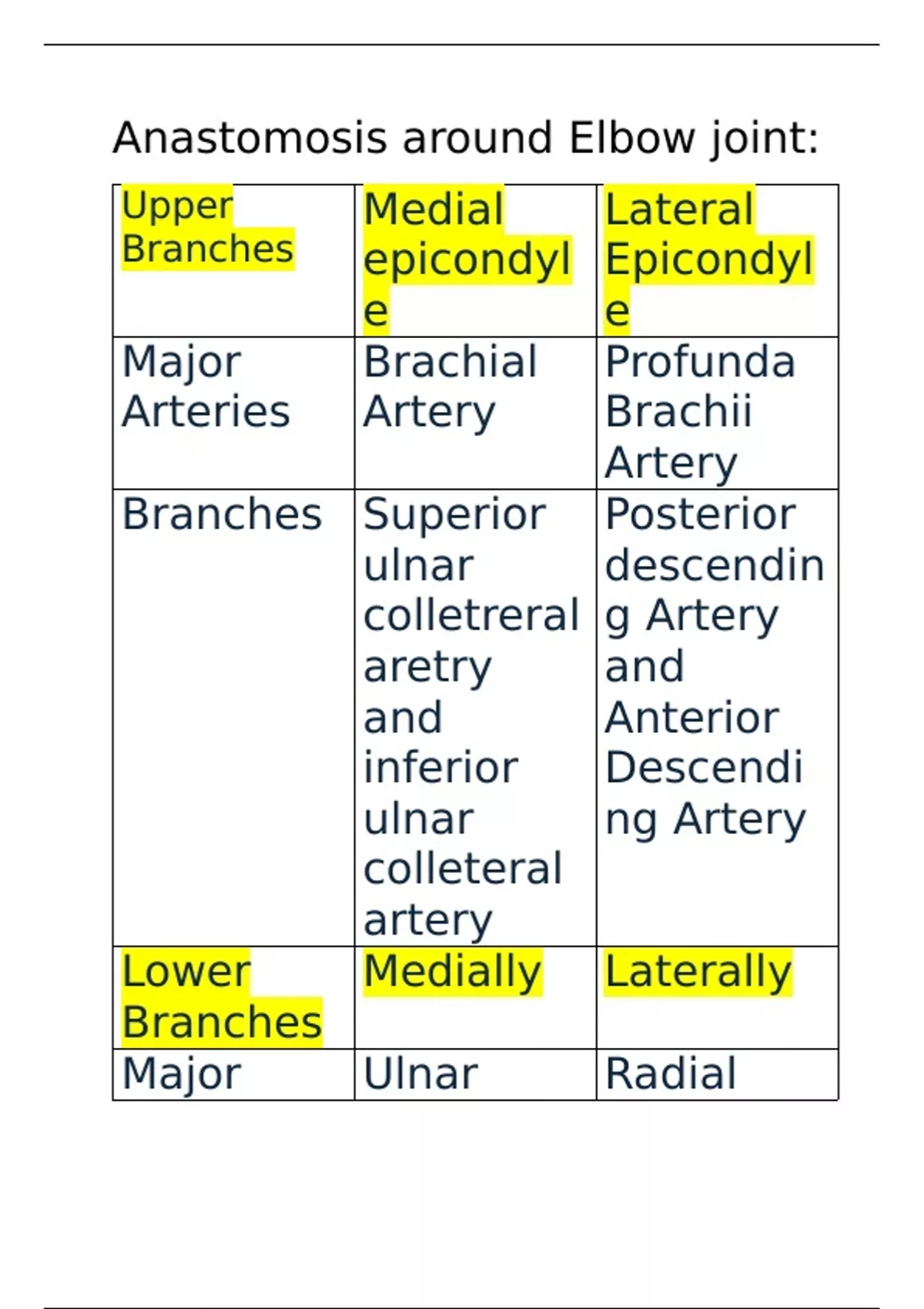 Anastomosis around Elbow joint:

| Upper Branches | Medial epicondyle | Lateral Epicondyle |
|---|---|---|
| Major Arteries | Brachial Artery | Profunda Brachii Artery |
| Branches | Superior ulnar colletreral aretry and inferior ulnar colleteral artery | Posterior descending Artery and Anterior Descending Artery |
| Lower Branches | Medially | Laterally |
| Major | Ulnar | Radial |